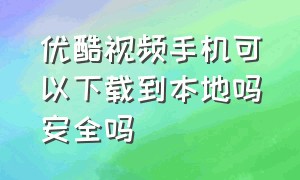 优酷视频手机可以下载到本地吗安全吗